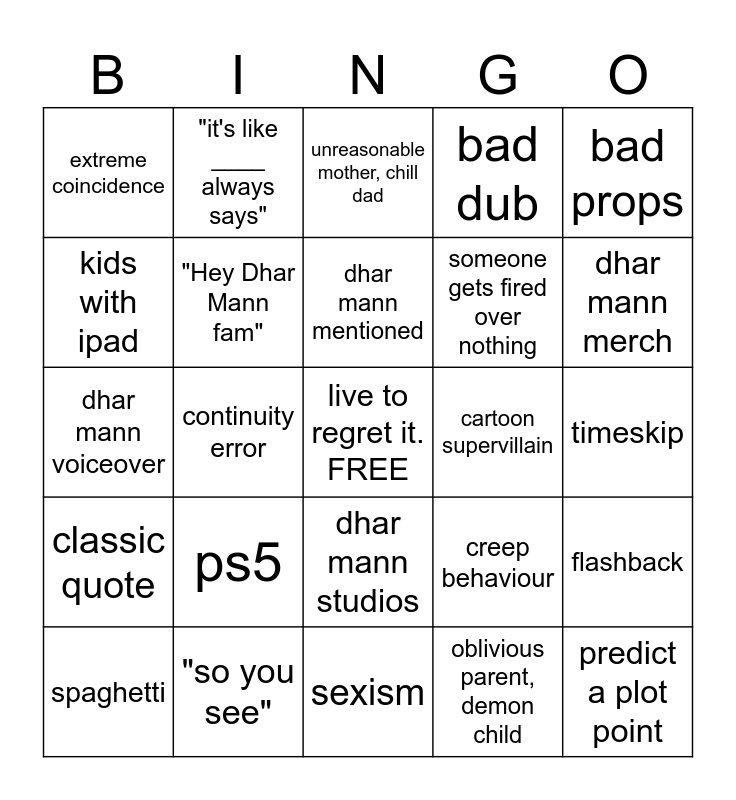 | B | I | N | G | O |
|---|---|---|---|---|
| extreme coincidence | "it's like ____ always says" | unreasonable mother, chill dad | bad dub | bad props |
| kids with ipad | "Hey Dhar Mann fam" | dhar mann mentioned | someone gets fired over nothing | dhar mann merch |
| dhar mann voiceover | continuity error | live to regret it. FREE | cartoon supervillain | timeskip |
| classic quote | ps5 | dhar mann studios | creep behaviour | flashback |
| spaghetti | "so you see" | sexism | oblivious parent, demon child | predict a plot point |